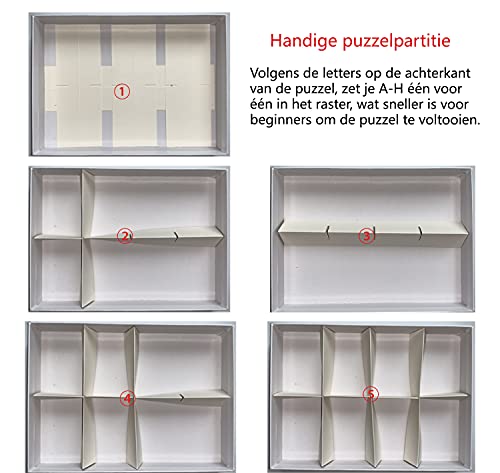 ①

Handige puzzelpartitie

Volgens de letters op de achterkant van de puzzel, zet je A-H één voor één in het raster, wat sneller is voor beginners om de puzzel te voltooien.

②

③

④

⑤